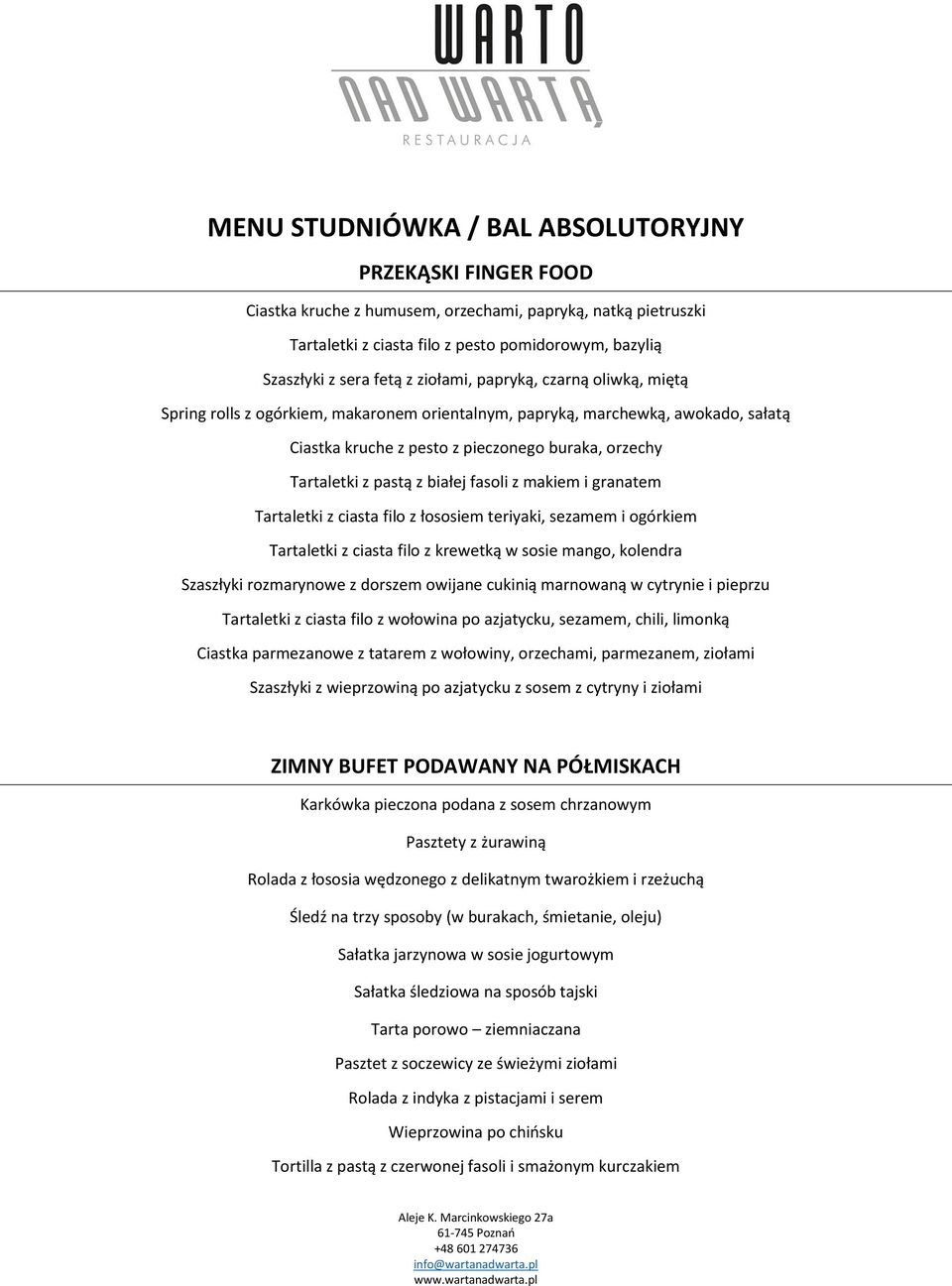 WARTO NAD WARTĄ
RESTAURACJA

MENU STUDNIÓWKA / BAL ABSOLUTORYJNY

PRZEKĄSKI FINGER FOOD

Ciastka kruche z humusem, orzechami, papryką, natką pietruszki

Tartaletki z ciasta filo z pesto pomidorowym, bazylią

Szaszłyki z sera fetą z ziołami, papryką, czarną oliwką, miętą

Spring rolls z ogórkiem, makaronem orientalnym, papryką, marchewką, awokado, sałatą

Ciastka kruche z pesto z pieczonego buraka, orzechy

Tartaletki z pastą z białej fasoli z makiem i granatem

Tartaletki z ciasta filo z łososiem teriyaki, sezamem i ogórkiem

Tartaletki z ciasta filo z krewetką w sosie mango, kolendra

Szaszłyki rozmarynowe z dorszem owijane cukinią marnowaną w cytrynie i pieprzu

Tartaletki z ciasta filo z wołowina po azjatycku, sezamem, chili, limonką

Ciastka parmezanowe z tatarem z wołowiny, orzechami, parmezanem, ziołami

Szaszłyki z wieprzowiną po azjatycku z sosem z cytryny i ziołami

ZIMNY BUFET PODAWANY NA PÓŁMISKACH

Karkówka pieczona podana z sosem chrzanowym

Pasztety z żurawiną

Rolada z łososia wędzonego z delikatnym twarożkiem i rzeżuchą

Śledź na trzy sposoby (w burakach, śmietanie, oleju)

Sałatka jarzynowa w sosie jogurtowym

Sałatka śledziowa na sposób tajski

Tarta porowo – ziemniaczana

Pasztet z soczewicy ze świeżymi ziołami

Rolada z indyka z pistacjami i serem

Wieprzowina po chińsku

Tortilla z pastą z czerwonej fasoli i smażonym kurczakiem

Aleje K. Marcinkowskiego 27a
61-745 Poznań
+48 601 274736
info@wartanadwarta.pl
www.wartanadwarta.pl